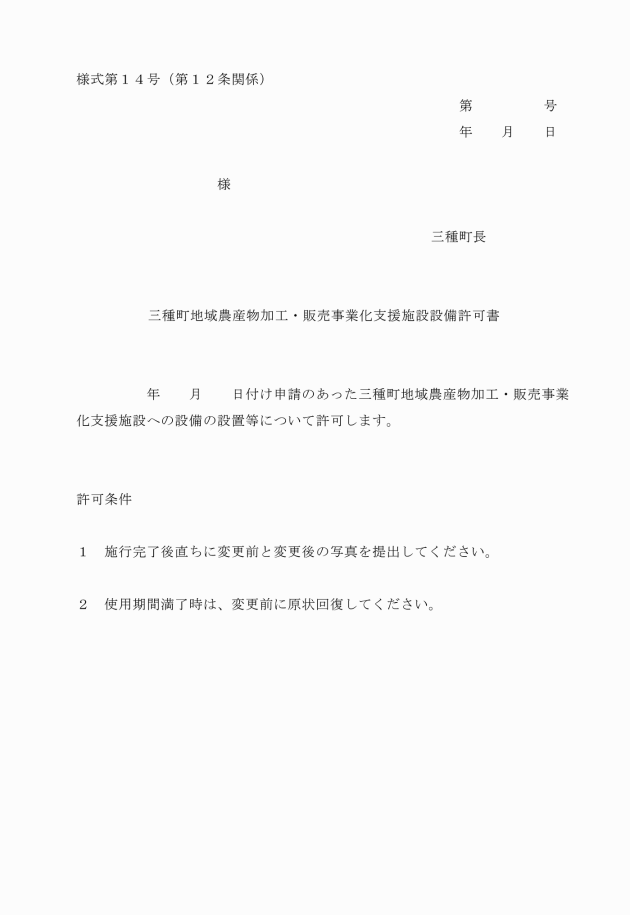 様式第１４号（第１２条関係）

第　　　　号
年　　月　　日

様

三種町長

三種町地域農産物加工・販売事業化支援施設設備許可書

年　　月　　日付け申請のあった三種町地域農産物加工・販売事業化支援施設への設備の設置等について許可します。

許可条件

１　施行完了後直ちに変更前と変更後の写真を提出してください。

２　使用期間満了時は、変更前に原状回復してください。